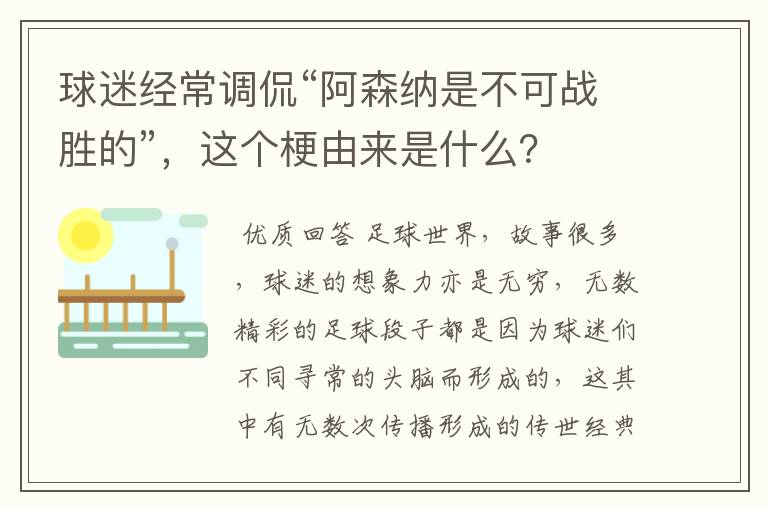 球迷经常调侃“阿森纳是不可战胜的”，这个梗由来是什么?

优质回答 足球世界，故事很多，球迷的想象力亦是无穷，无数精彩的足球段子都是因为球迷们不同寻常的头脑而形成的，这其中有无数次传播形成的传世经典